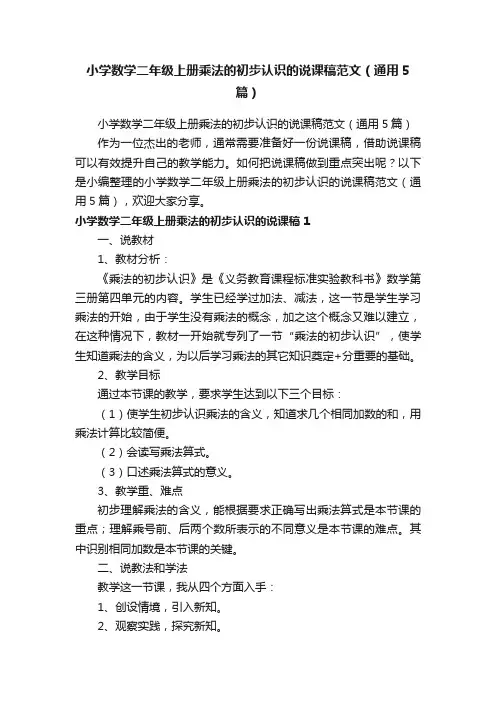 小学数学二年级上册乘法的初步认识的说课稿范文（通用5篇）

小学数学二年级上册乘法的初步认识的说课稿范文（通用5篇）

作为一位杰出的老师，通常需要准备好一份说课稿，借助说课稿可以有效提升自己的教学能力。如何把说课稿做到重点突出呢？以下是小编整理的小学数学二年级上册乘法的初步认识的说课稿范文（通用5篇），欢迎大家分享。

小学数学二年级上册乘法的初步认识的说课稿1

一、说教材

1、教材分析：

《乘法的初步认识》是《义务教育课程标准实验教科书》数学第三册第四单元的内容。学生已经学过加法、减法，这一节是学生学习乘法的开始，由于学生没有乘法的概念，加之这个概念又难以建立，在这种情况下，教材一开始就专列了一节“乘法的初步认识”，使学生知道乘法的含义，为以后学习乘法的其它知识奠定+分重要的基础。

2、教学目标

通过本节课的教学，要求学生达到以下三个目标：

（1）使学生初步认识乘法的含义，知道求几个相同加数的和，用乘法计算比较简便。

（2）会读写乘法算式。

（3）口述乘法算式的意义。

3、教学重、难点

初步理解乘法的含义，能根据要求正确写出乘法算式是本节课的重点；理解乘号前、后两个数所表示的不同意义是本节课的难点。其中识别相同加数是本节课的关键。

二、说教法和学法

教学这一节课，我从四个方面入手：

1、创设情境，引入新知。

2、观察实践，探究新知。